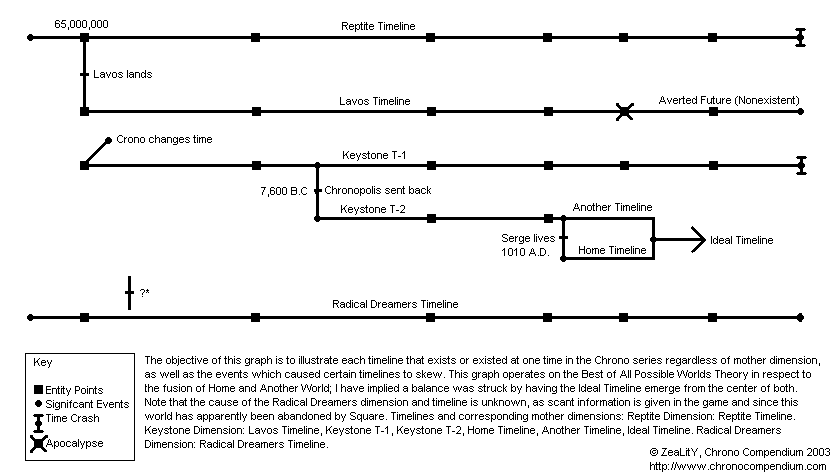 65,000,000

Reptite Timeline

Lavos lands

Lavos Timeline

Averted Future (Nonexistent)

Crono changes time

Keystone T-1

7,600 B.C

Chronopolis sent back

Keystone T-2

Another Timeline

Serge lives 1010 A.D.

Home Timeline

Ideal Timeline

?*

Radical Dreamers Timeline

Key

Entity Points

Signifcant Events

Time Crash

Apocalypse

The objective of this graph is to illustrate each timeline that exists or existed at one time in the Chrono series regardless of mother dimension, as well as the events which caused certain timelines to skew. This graph operates on the Best of All Possible Worlds Theory in respect to the fusion of Home and Another World; I have implied a balance was struck by having the Ideal Timeline emerge from the center of both. Note that the cause of the Radical Dreamers dimension and timeline is unknown, as scant information is given in the game and since this world has apparently been abandoned by Square. Timelines and corresponding mother dimensions: Reptite Dimension: Reptite Timeline. Keystone Dimension: Lavos Timeline, Keystone T-1, Keystone T-2, Home Timeline, Another Timeline, Ideal Timeline. Radical Dreamers Dimension: Radical Dreamers Timeline.

© ZeaLitY, Chrono Compendium 2003
http://www.chronocompendium.com